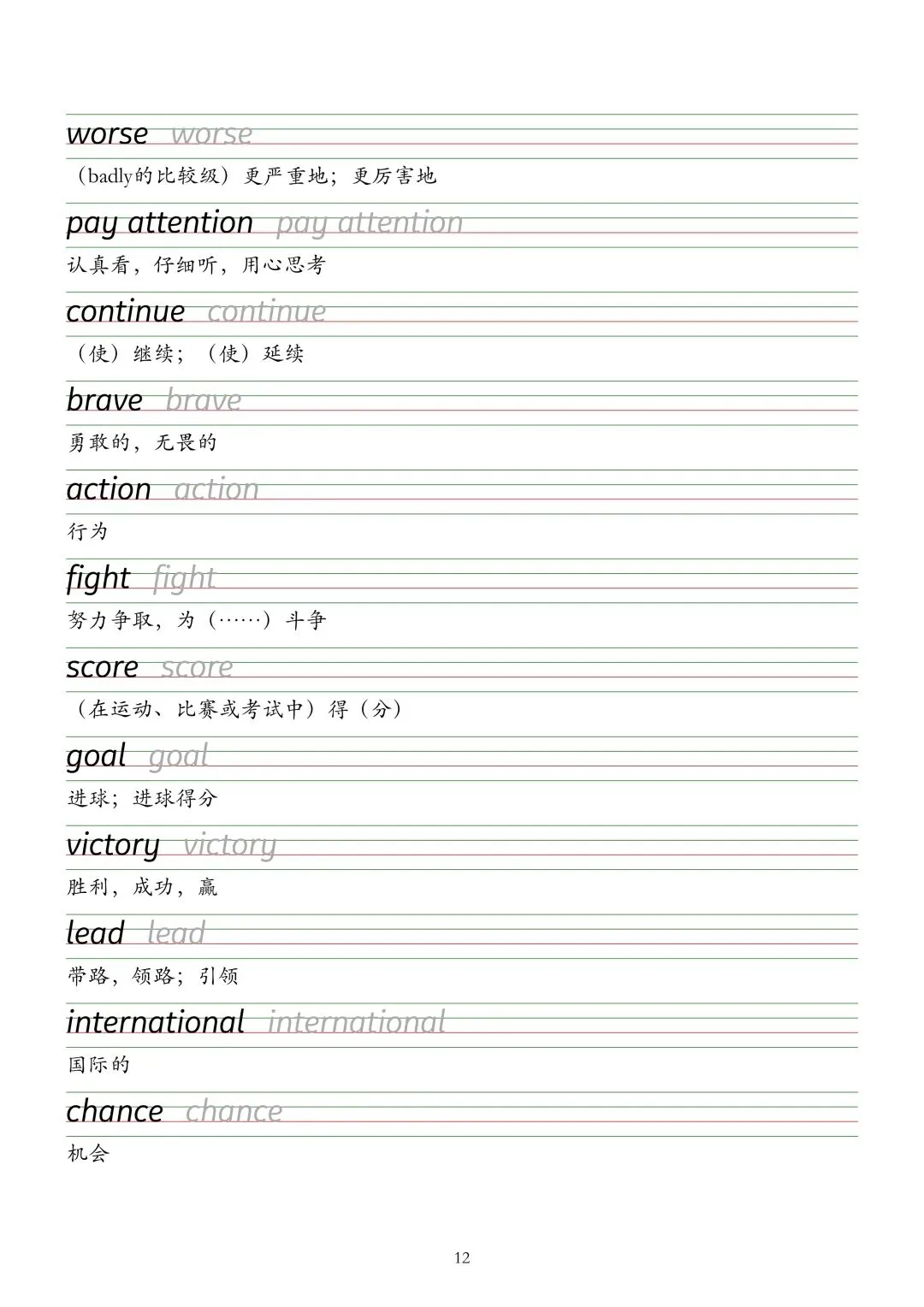 worse worse

（badly的比较级）更严重地；更厉害地

pay attention pay attention

认真看，仔细听，用心思考

continue continue

（使）继续；（使）延续

brave brave

勇敢的，无畏的

action action

行为

fight fight

努力争取，为（……）斗争

score score

（在运动、比赛或考试中）得（分）

goal goal

进球；进球得分

victory victory

胜利，成功，赢

lead lead

带路，领路；引领

international international

国际的

chance chance

机会

12